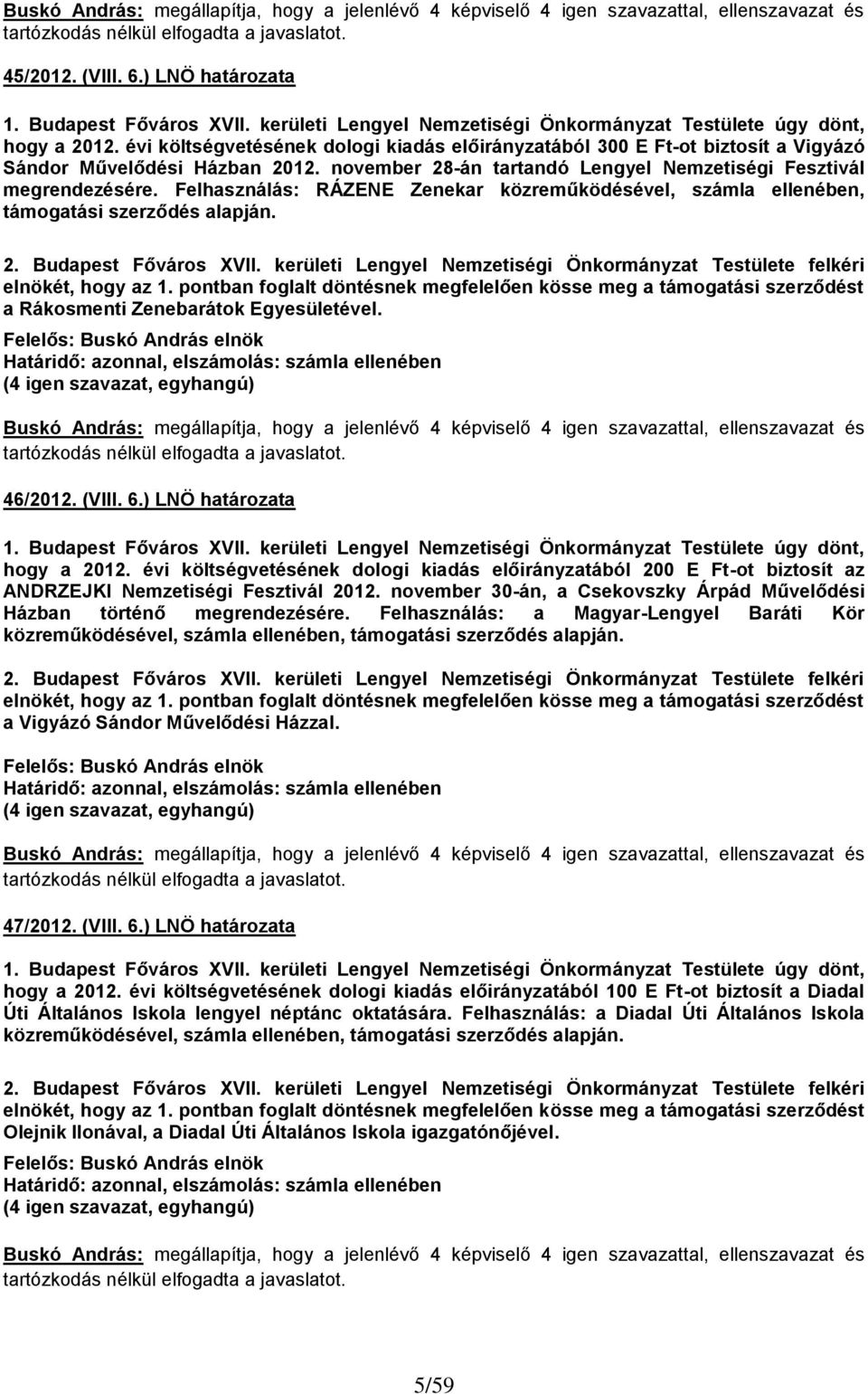 Buskó András: megállapítja, hogy a jelenlévő 4 képviselő 4 igen szavazattal, ellenszavazat és tartózkodás nélkül elfogadta a javaslatot.

45/2012. (VIII. 6.) LNÖ határozata

1. Budapest Főváros XVII. kerületi Lengyel Nemzetiségi Önkormányzat Testülete úgy dönt, hogy a 2012. évi költségvetésének dologi kiadás előirányzatából 300 E Ft-ot biztosít a Vigyázó Sándor Művelődési Házban 2012. november 28-án tartandó Lengyel Nemzetiségi Fesztivál megrendezésére. Felhasználás: RÁZENE Zenekar közreműködésével, számla ellenében, támogatási szerződés alapján.

2. Budapest Főváros XVII. kerületi Lengyel Nemzetiségi Önkormányzat Testülete felkéri elnökét, hogy az 1. pontban foglalt döntésnek megfelelően kösse meg a támogatási szerződést a Rákosmenti Zenebarátok Egyesületével.
Felelős: Buskó András elnök
Határidő: azonnal, elszámolás: számla ellenében
(4 igen szavazat, egyhangú)

Buskó András: megállapítja, hogy a jelenlévő 4 képviselő 4 igen szavazattal, ellenszavazat és tartózkodás nélkül elfogadta a javaslatot.

46/2012. (VIII. 6.) LNÖ határozata

1. Budapest Főváros XVII. kerületi Lengyel Nemzetiségi Önkormányzat Testülete úgy dönt, hogy a 2012. évi költségvetésének dologi kiadás előirányzatából 200 E Ft-ot biztosít az ANDRZEJKI Nemzetiségi Fesztivál 2012. november 30-án, a Csekovszky Árpád Művelődési Házban történő megrendezésére. Felhasználás: a Magyar-Lengyel Baráti Kör közreműködésével, számla ellenében, támogatási szerződés alapján.

2. Budapest Főváros XVII. kerületi Lengyel Nemzetiségi Önkormányzat Testülete felkéri elnökét, hogy az 1. pontban foglalt döntésnek megfelelően kösse meg a támogatási szerződést a Vigyázó Sándor Művelődési Házzal.

Felelős: Buskó András elnök
Határidő: azonnal, elszámolás: számla ellenében
(4 igen szavazat, egyhangú)

Buskó András: megállapítja, hogy a jelenlévő 4 képviselő 4 igen szavazattal, ellenszavazat és tartózkodás nélkül elfogadta a javaslatot.

47/2012. (VIII. 6.) LNÖ határozata

1. Budapest Főváros XVII. kerületi Lengyel Nemzetiségi Önkormányzat Testülete úgy dönt, hogy a 2012. évi költségvetésének dologi kiadás előirányzatából 100 E Ft-ot biztosít a Diadal Úti Általános Iskola lengyel néptánc oktatására. Felhasználás: a Diadal Úti Általános Iskola közreműködésével, számla ellenében, támogatási szerződés alapján.

2. Budapest Főváros XVII. kerületi Lengyel Nemzetiségi Önkormányzat Testülete felkéri elnökét, hogy az 1. pontban foglalt döntésnek megfelelően kösse meg a támogatási szerződést Olejnik Ilonával, a Diadal Úti Általános Iskola igazgatónőjével.
Felelős: Buskó András elnök
Határidő: azonnal, elszámolás: számla ellenében
(4 igen szavazat, egyhangú)

Buskó András: megállapítja, hogy a jelenlévő 4 képviselő 4 igen szavazattal, ellenszavazat és tartózkodás nélkül elfogadta a javaslatot.

5/59